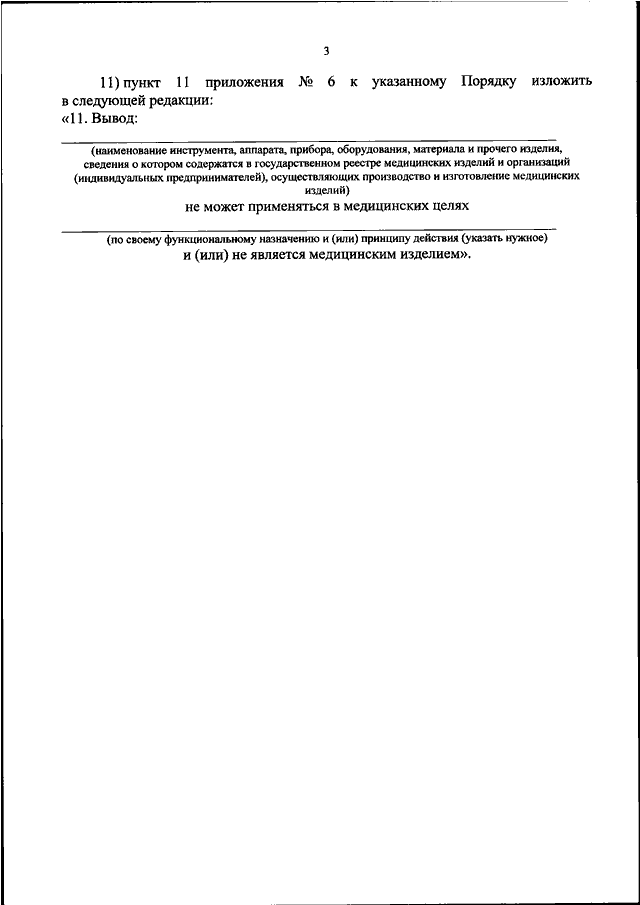 3

11) пункт 11 приложения № 6 к указанному Порядку изложить в следующей редакции:
«11. Вывод:

(наименование инструмента, аппарата, прибора, оборудования, материала и прочего изделия, сведения о котором содержатся в государственном реестре медицинских изделий и организаций (индивидуальных предпринимателей), осуществляющих производство и изготовление медицинских изделий)

не может применяться в медицинских целях

(по своему функциональному назначению и (или) принципу действия (указать нужное)

и (или) не является медицинским изделием».